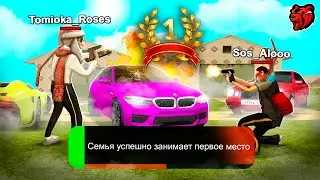 Tomioka_Roses

1

Sos_Alooo

Семья успешно занимает первое место